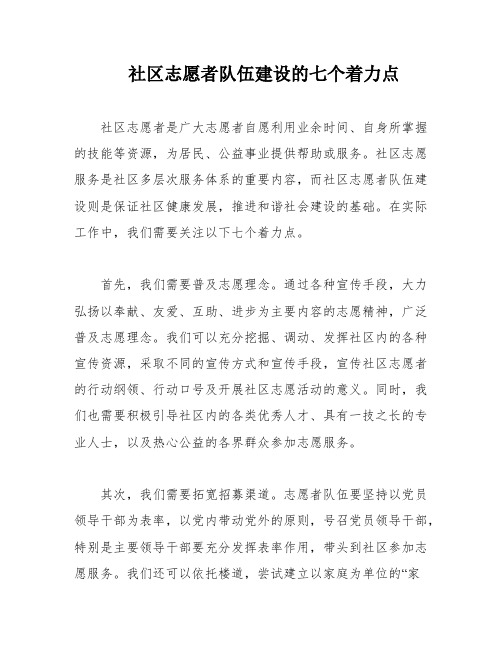 社区志愿者队伍建设的七个着力点

社区志愿者是广大志愿者自愿利用业余时间、自身所掌握的技能等资源，为居民、公益事业提供帮助或服务。社区志愿服务是社区多层次服务体系的重要内容，而社区志愿者队伍建设则是保证社区健康发展，推进和谐社会建设的基础。在实际工作中，我们需要关注以下七个着力点。

首先，我们需要普及志愿理念。通过各种宣传手段，大力弘扬以奉献、友爱、互助、进步为主要内容的志愿精神，广泛普及志愿理念。我们可以充分挖掘、调动、发挥社区内的各种宣传资源，采取不同的宣传方式和宣传手段，宣传社区志愿者的行动纲领、行动口号及开展社区志愿活动的意义。同时，我们也需要积极引导社区内的各类优秀人才、具有一技之长的专业人士，以及热心公益的各界群众参加志愿服务。

其次，我们需要拓宽招募渠道。志愿者队伍要坚持以党员领导干部为表率，以党内带动党外的原则，号召党员领导干部，特别是主要领导干部要充分发挥表率作用，带头到社区参加志愿服务。我们还可以依托楼道，尝试建立以家庭为单位的“家